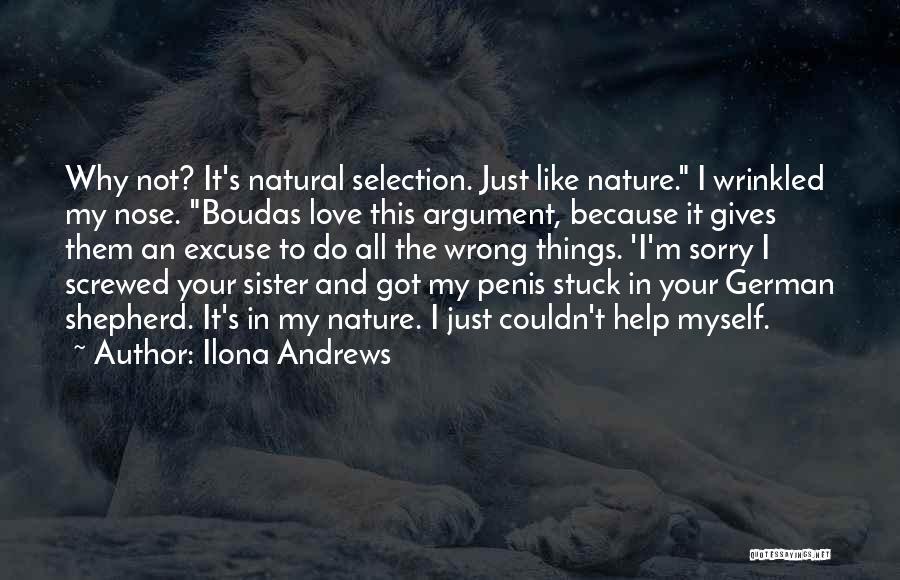 Why not? It's natural selection. Just like nature." I wrinkled my nose. "Boudas love this argument, because it gives them an excuse to do all the wrong things. 'I'm sorry I screwed your sister and got my penis stuck in your German shepherd. It's in my nature. I just couldn't help myself.

~ Author: Ilona Andrews

QUOTESSAYINGS.NET